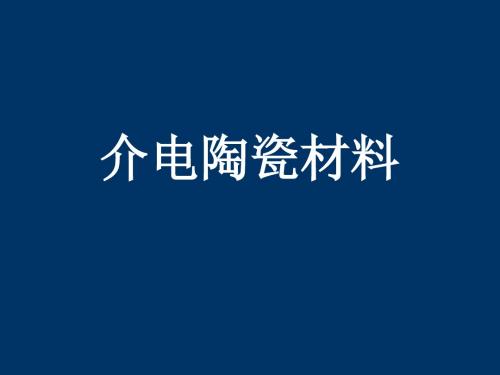 介电陶瓷材料